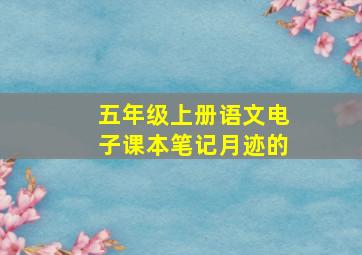 五年级上册语文电子课本笔记月迹的